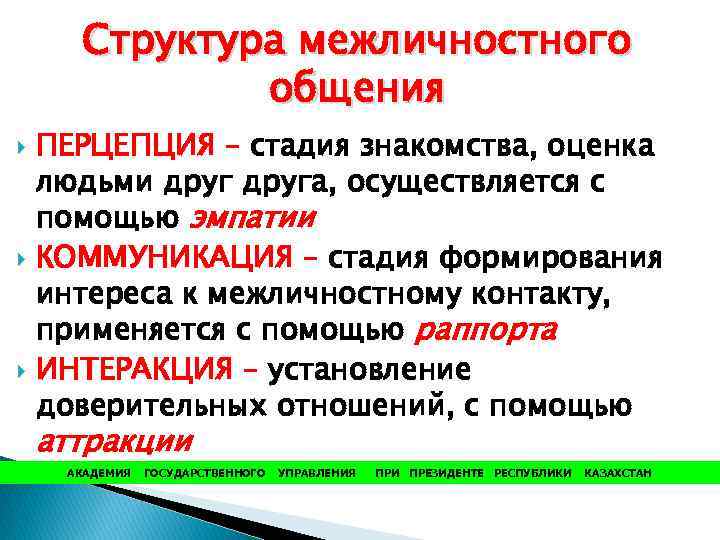 Структура межличностного общения

ПЕРЦЕПЦИЯ – стадия знакомства, оценка людьми друг друга, осуществляется с помощью эмпатии

КОММУНИКАЦИЯ – стадия формирования интереса к межличностному контакту, применяется с помощью раппорта

ИНТЕРАКЦИЯ – установление доверительных отношений, с помощью аттракции

АКАДЕМИЯ ГОСУДАРСТВЕННОГО УПРАВЛЕНИЯ ПРИ ПРЕЗИДЕНТЕ РЕСПУБЛИКИ КАЗАХСТАН